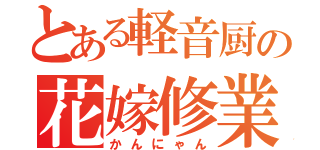 とある軽音厨の
花嫁修業
かんにゃん